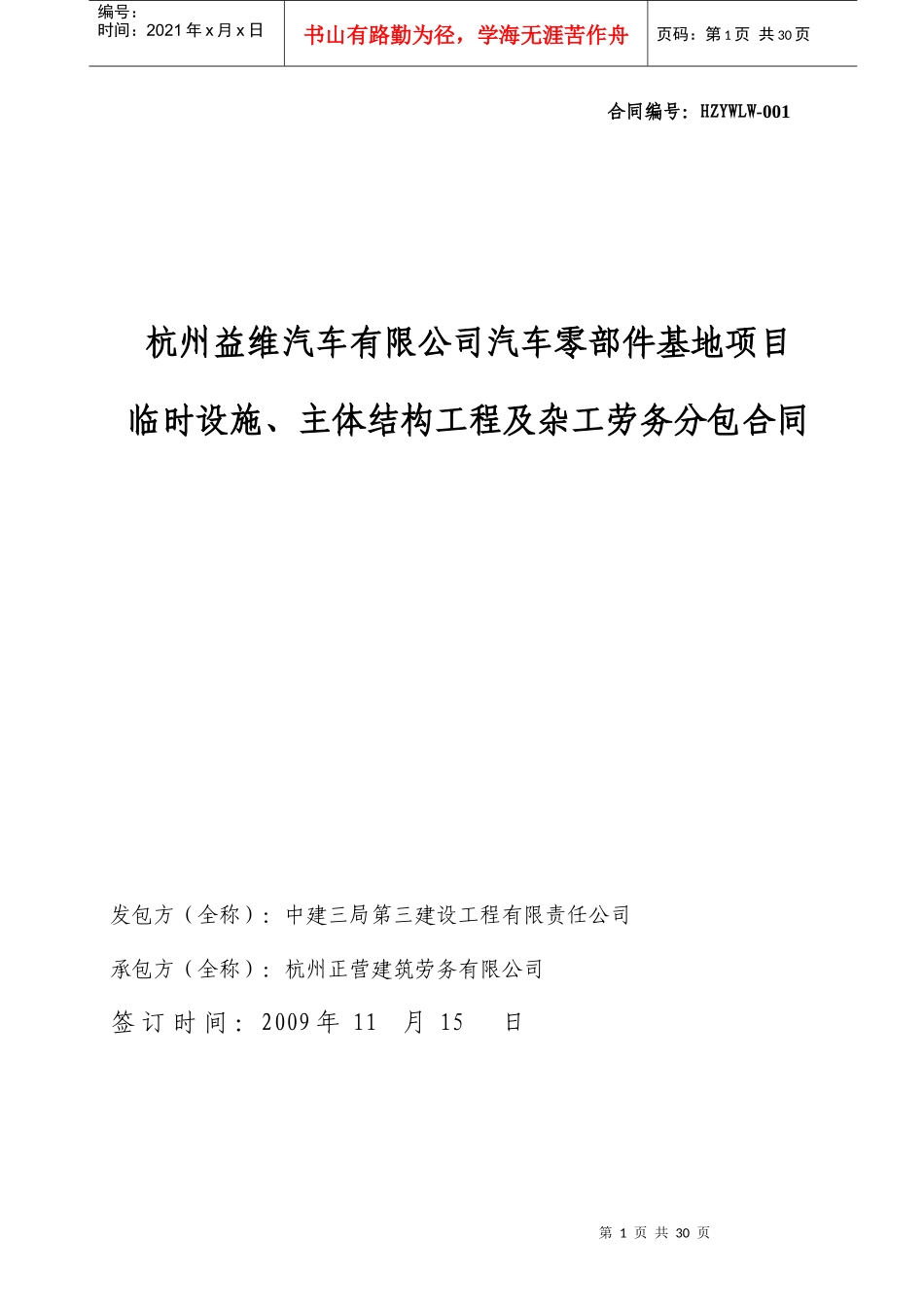 编号：
时间：2021 年 x 月 x 日

书山有路勤为径，学海无涯苦作舟

页码：第 1 页 共 30 页

合同编号：HZYWLW-001

杭州益维汽车有限公司汽车零部件基地项目

临时设施、主体结构工程及杂工劳务分包合同

发包方（全称）：中建三局第三建设工程有限责任公司

承包方（全称）：杭州正营建筑劳务有限公司

签订时间：2009 年 11 月 15 日

第 1 页 共 30 页